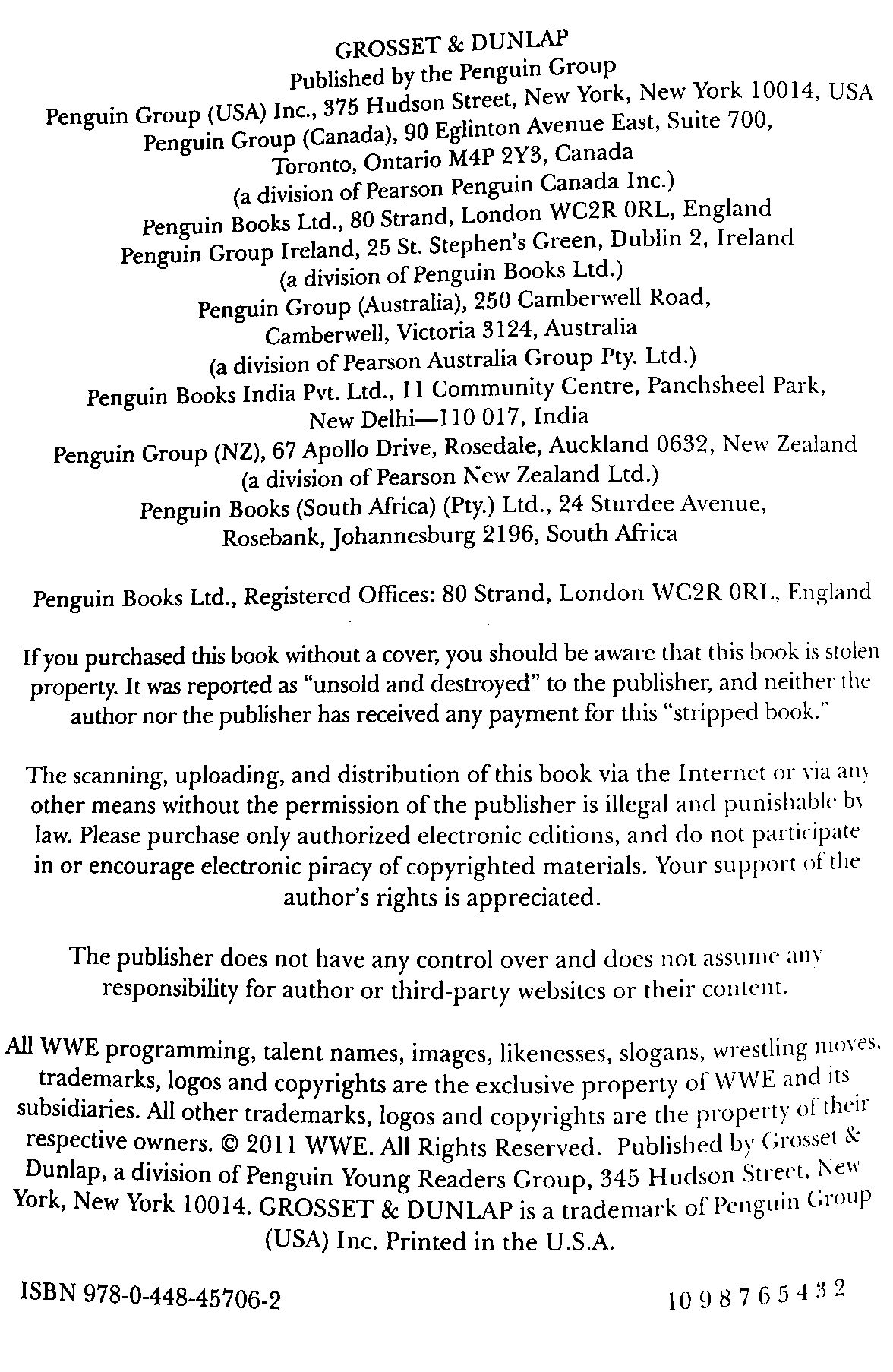 GROSSET & DUNLAP
Published by the Penguin Group
Penguin Group (USA) Inc., 375 Hudson Street, New York, New York 10014, USA
Penguin Group (Canada), 90 Eglinton Avenue East, Suite 700, Toronto, Ontario M4P 2Y3, Canada
(a division of Pearson Penguin Canada Inc.)
Penguin Books Ltd., 80 Strand, London WC2R 0RL, England
Penguin Group Ireland, 25 St. Stephen's Green, Dublin 2, Ireland
(a division of Penguin Books Ltd.)
Penguin Group (Australia), 250 Camberwell Road, Camberwell, Victoria 3124, Australia
(a division of Pearson Australia Group Pty. Ltd.)
Penguin Books India Pvt. Ltd., 11 Community Centre, Panchsheel Park, New Delhi—110 017, India
Penguin Group (NZ), 67 Apollo Drive, Rosedale, Auckland 0632, New Zealand
(a division of Pearson New Zealand Ltd.)
Penguin Books (South Africa) (Pty.) Ltd., 24 Sturdee Avenue, Rosebank, Johannesburg 2196, South Africa

Penguin Books Ltd., Registered Offices: 80 Strand, London WC2R 0RL, England

If you purchased this book without a cover, you should be aware that this book is stolen property. It was reported as "unsold and destroyed" to the publisher, and neither the author nor the publisher has received any payment for this "stripped book."

The scanning, uploading, and distribution of this book via the Internet or via any other means without the permission of the publisher is illegal and punishable by law. Please purchase only authorized electronic editions, and do not participate in or encourage electronic piracy of copyrighted materials. Your support of the author's rights is appreciated.

The publisher does not have any control over and does not assume any responsibility for author or third-party websites or their content.

All WWE programming, talent names, images, likenesses, slogans, wrestling moves, trademarks, logos and copyrights are the exclusive property of WWE and its subsidiaries. All other trademarks, logos and copyrights are the property of their respective owners. © 2011 WWE. All Rights Reserved. Published by Grosset & Dunlap, a division of Penguin Young Readers Group, 345 Hudson Street, New York, New York 10014. GROSSET & DUNLAP is a trademark of Penguin Group (USA) Inc. Printed in the U.S.A.

ISBN 978-0-448-45706-2

10 9 8 7 6 5 4 3 2